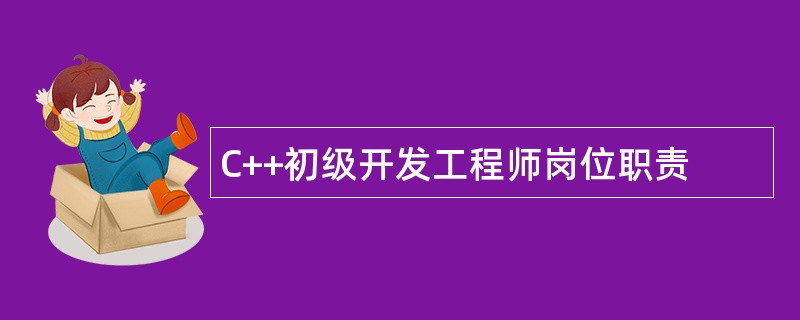 C++初级开发工程师岗位职责